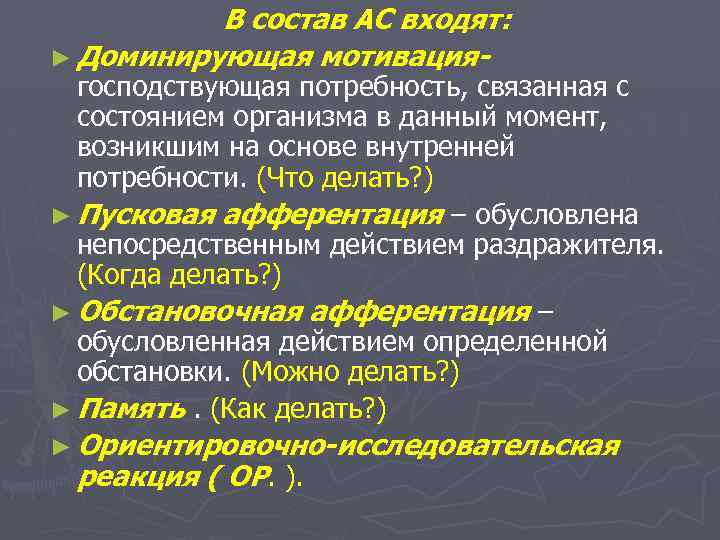 В состав АС входят:

► Доминирующая мотивация- господствующая потребность, связанная с состоянием организма в данный момент, возникшим на основе внутренней потребности. (Что делать?)

► Пусковая афферентация – обусловлена непосредственным действием раздражителя. (Когда делать?)

► Обстановочная афферентация – обусловленная действием определенной обстановки. (Можно делать?)

► Память . (Как делать?)

► Ориентировочно-исследовательская реакция ( ОР. ).